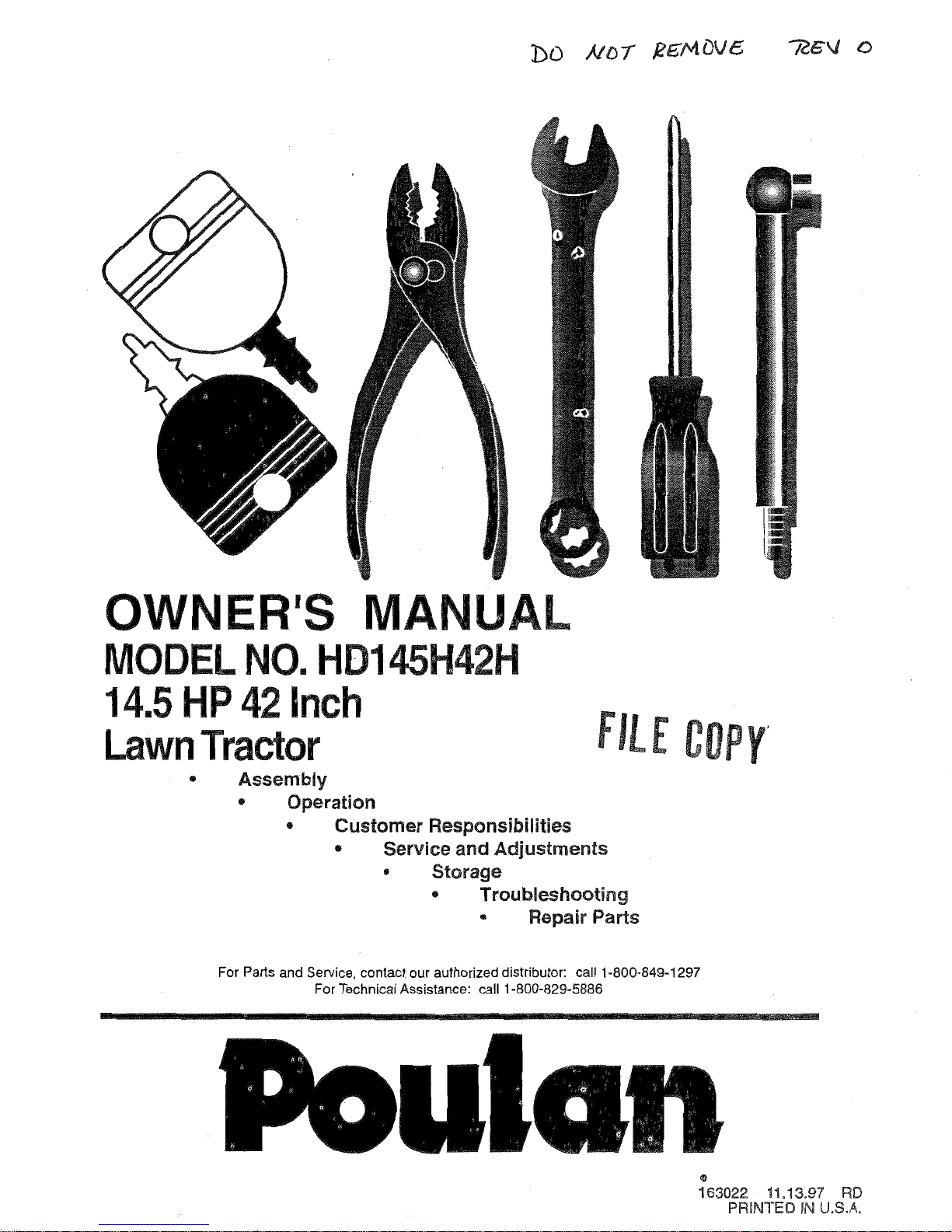 DO NOT REMOVE REV 0

OWNER'S MANUAL
MODEL NO. HD145H42H
14.5 HP 42 Inch
Lawn Tractor

FILE COPY

• Assembly
• Operation
• Customer Responsibilities
• Service and Adjustments
• Storage
• Troubleshooting
• Repair Parts

For Parts and Service, contact our authorized distributor: call 1-800-849-1297
For Technical Assistance: call 1-800-829-5886

Poulan

163022 11.13.97 RD
PRINTED IN U.S.A.